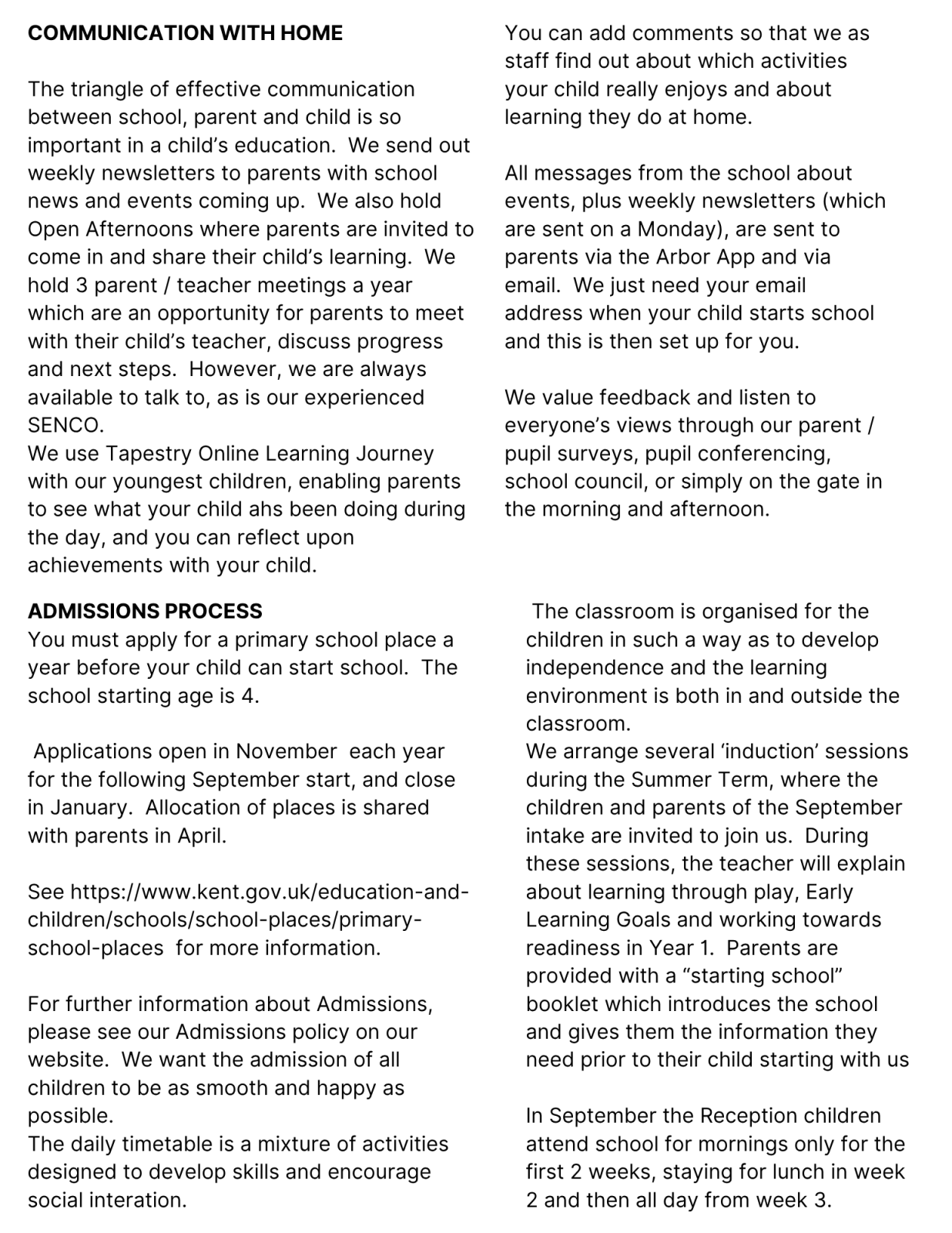 COMMUNICATION WITH HOME

The triangle of effective communication between school, parent and child is so important in a child's education. We send out weekly newsletters to parents with school news and events coming up. We also hold Open Afternoons where parents are invited to come in and share their child's learning. We hold 3 parent / teacher meetings a year which are an opportunity for parents to meet with their child's teacher, discuss progress and next steps. However, we are always available to talk to, as is our experienced SENCO.
We use Tapestry Online Learning Journey with our youngest children, enabling parents to see what your child ahs been doing during the day, and you can reflect upon achievements with your child.

You can add comments so that we as staff find out about which activities your child really enjoys and about learning they do at home.

All messages from the school about events, plus weekly newsletters (which are sent on a Monday), are sent to parents via the Arbor App and via email. We just need your email address when your child starts school and this is then set up for you.

We value feedback and listen to everyone's views through our parent / pupil surveys, pupil conferencing, school council, or simply on the gate in the morning and afternoon.

ADMISSIONS PROCESS
You must apply for a primary school place a year before your child can start school. The school starting age is 4.

Applications open in November each year for the following September start, and close in January. Allocation of places is shared with parents in April.

See https://www.kent.gov.uk/education-and-children/schools/school-places/primary-school-places for more information.

For further information about Admissions, please see our Admissions policy on our website. We want the admission of all children to be as smooth and happy as possible.
The daily timetable is a mixture of activities designed to develop skills and encourage social interation.

The classroom is organised for the children in such a way as to develop independence and the learning environment is both in and outside the classroom.
We arrange several 'induction' sessions during the Summer Term, where the children and parents of the September intake are invited to join us. During these sessions, the teacher will explain about learning through play, Early Learning Goals and working towards readiness in Year 1. Parents are provided with a "starting school" booklet which introduces the school and gives them the information they need prior to their child starting with us

In September the Reception children attend school for mornings only for the first 2 weeks, staying for lunch in week 2 and then all day from week 3.